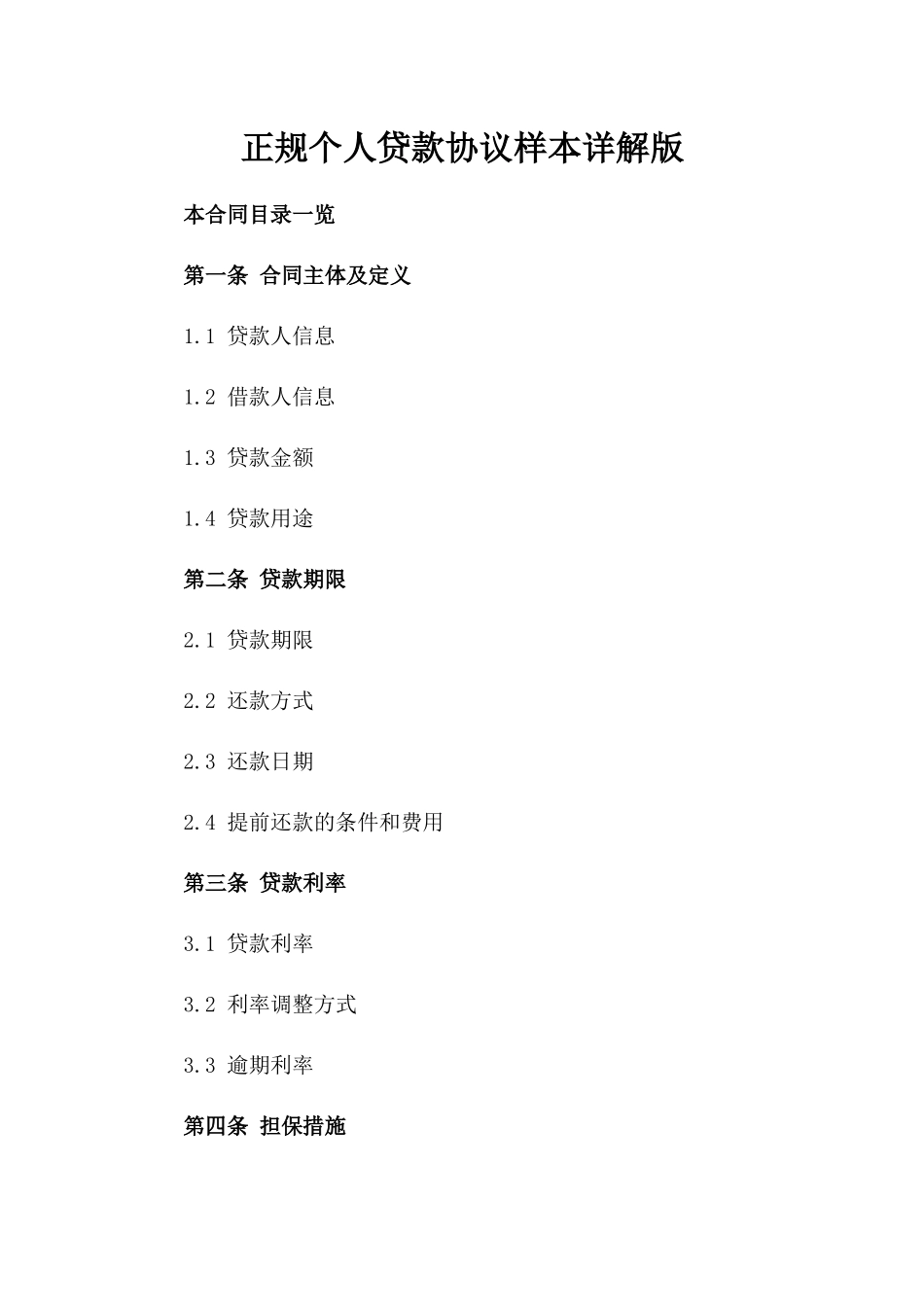 正规个人贷款协议样本详解版

本合同目录一览

第一条 合同主体及定义

1.1 贷款人信息

1.2 借款人信息

1.3 贷款金额

1.4 贷款用途

第二条 贷款期限

2.1 贷款期限

2.2 还款方式

2.3 还款日期

2.4 提前还款的条件和费用

第三条 贷款利率

3.1 贷款利率

3.2 利率调整方式

3.3 逾期利率

第四条 担保措施